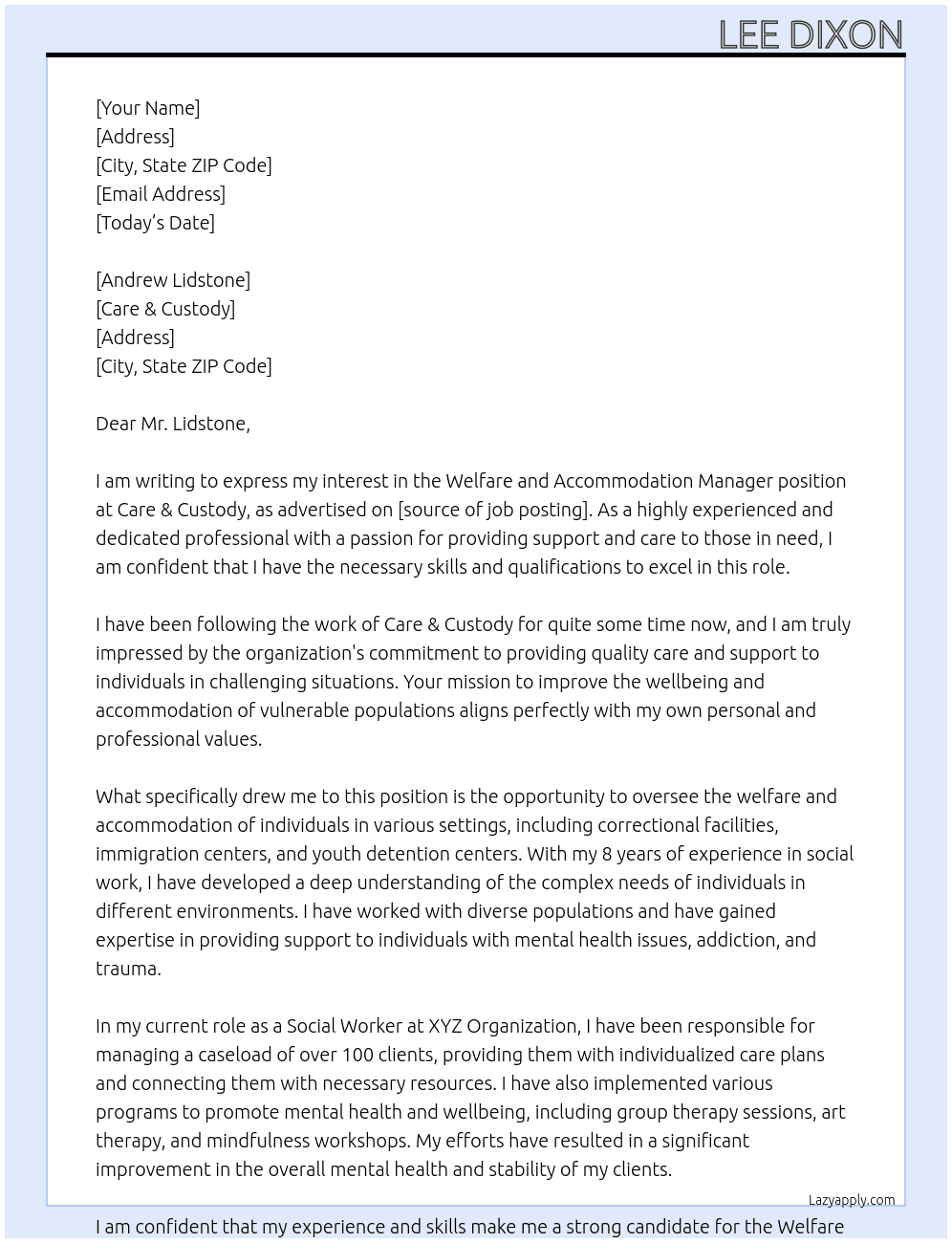 LEE DIXON

[Your Name]
[Address]
[City, State ZIP Code]
[Email Address]
[Today's Date]

[Andrew Lidstone]
[Care & Custody]
[Address]
[City, State ZIP Code]

Dear Mr. Lidstone,

I am writing to express my interest in the Welfare and Accommodation Manager position at Care & Custody, as advertised on [source of job posting]. As a highly experienced and dedicated professional with a passion for providing support and care to those in need, I am confident that I have the necessary skills and qualifications to excel in this role.

I have been following the work of Care & Custody for quite some time now, and I am truly impressed by the organization's commitment to providing quality care and support to individuals in challenging situations. Your mission to improve the wellbeing and accommodation of vulnerable populations aligns perfectly with my own personal and professional values.

What specifically drew me to this position is the opportunity to oversee the welfare and accommodation of individuals in various settings, including correctional facilities, immigration centers, and youth detention centers. With my 8 years of experience in social work, I have developed a deep understanding of the complex needs of individuals in different environments. I have worked with diverse populations and have gained expertise in providing support to individuals with mental health issues, addiction, and trauma.

In my current role as a Social Worker at XYZ Organization, I have been responsible for managing a caseload of over 100 clients, providing them with individualized care plans and connecting them with necessary resources. I have also implemented various programs to promote mental health and wellbeing, including group therapy sessions, art therapy, and mindfulness workshops. My efforts have resulted in a significant improvement in the overall mental health and stability of my clients.

Lazyapply.com

I am confident that my experience and skills make me a strong candidate for the Welfare